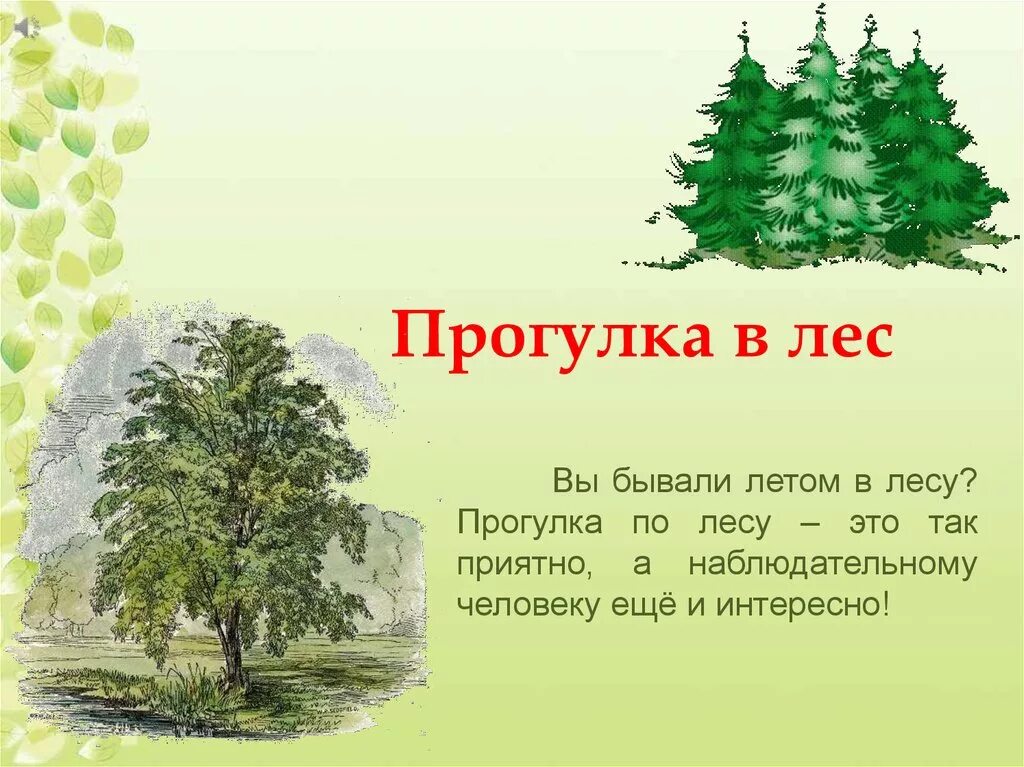 Прогулка в лес

Вы бывали летом в лесу? Прогулка по лесу – это так приятно, а наблюдательному человеку ещё и интересно!